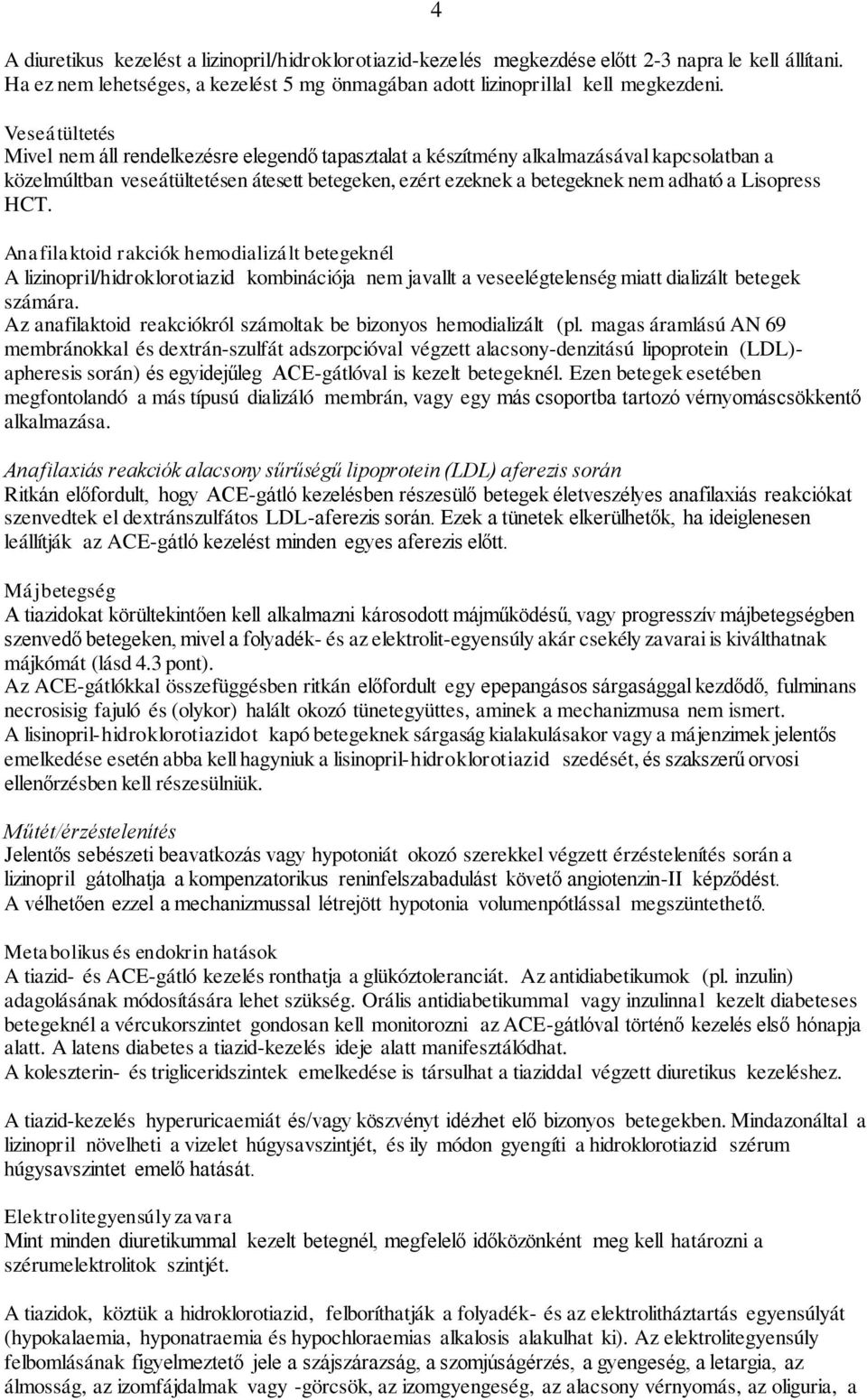 4

A diuretikus kezelést a lizinopril/hidroklorotiazid-kezelés megkezdése előtt 2-3 napra le kell állítani. Ha ez nem lehetséges, a kezelést 5 mg önmagában adott lizinoprillal kell megkezdeni.

Veseátültetés
Mivel nem áll rendelkezésre elegendő tapasztalat a készítmény alkalmazásával kapcsolatban a közelmúltban veseátültetésen átesett betegeken, ezért ezeknek a betegeknek nem adható a Lisopress HCT.

Anafilaktoid rakciók hemodializált betegeknél
A lizinopril/hidroklorotiazid kombinációja nem javallt a veseelégtelenség miatt dializált betegek számára.
Az anafilaktoid reakciókról számoltak be bizonyos hemodializált (pl. magas áramlású AN 69 membránokkal és dextrán-szulfát adszorpcióval végzett alacsony-denzitású lipoprotein (LDL)-apheresis során) és egyidejűleg ACE-gátlóval is kezelt betegeknél. Ezen betegek esetében megfontolandó a más típusú dializáló membrán, vagy egy más csoportba tartozó vérnyomáscsökkentő alkalmazása.

Anafilaxiás reakciók alacsony sűrűségű lipoprotein (LDL) aferezis során
Ritkán előfordult, hogy ACE-gátló kezelésben részesülő betegek életveszélyes anafilaxiás reakciókat szenvedtek el dextránszulfátos LDL-aferezis során. Ezek a tünetek elkerülhetők, ha ideiglenesen leállítják az ACE-gátló kezelést minden egyes aferezis előtt.

Májbetegség
A tiazidokat körültekintően kell alkalmazni károsodott májműködésű, vagy progresszív májbetegségben szenvedő betegeken, mivel a folyadék- és az elektrolit-egyensúly akár csekély zavarai is kiválthatnak májkómát (lásd 4.3 pont).
Az ACE-gátlókkal összefüggésben ritkán előfordult egy epepangásos sárgasággal kezdődő, fulminans necrosisig fajuló és (olykor) halált okozó tünetegyüttes, aminek a mechanizmusa nem ismert.
A lisinopril-hidroklorotiazidot kapó betegeknek sárgaság kialakulásakor vagy a májenzimek jelentős emelkedése esetén abba kell hagyniuk a lisinopril-hidroklorotiazid szedését, és szakszerű orvosi ellenőrzésben kell részesülniük.

Műtét/érzéstelenítés
Jelentős sebészeti beavatkozás vagy hypotoniát okozó szerekkel végzett érzéstelenítés során a lizinopril gátolhatja a kompenzatorikus reninfelszabadulást követő angiotenzin-II képződést.
A vélhetően ezzel a mechanizmussal létrejött hypotonia volumenpótlással megszüntethető.

Metabolikus és endokrin hatások
A tiazid- és ACE-gátló kezelés ronthatja a glükóztoleranciát. Az antidiabetikumok (pl. inzulin) adagolásának módosítására lehet szükség. Orális antidiabetikummal vagy inzulinnal kezelt diabeteses betegeknél a vércukorszintet gondosan kell monitorozni az ACE-gátlóval történő kezelés első hónapja alatt. A latens diabetes a tiazid-kezelés ideje alatt manifesztálódhat.
A koleszterin- és trigliceridszintek emelkedése is társulhat a tiaziddal végzett diuretikus kezeléshez.

A tiazid-kezelés hyperuricaemiát és/vagy köszvényt idézhet elő bizonyos betegekben. Mindazonáltal a lizinopril növelheti a vizelet húgysavszintjét, és ily módon gyengíti a hidroklorotiazid szérum húgysavszintet emelő hatását.

Elektrolitegyensúly zavara
Mint minden diuretikummal kezelt betegnél, megfelelő időközönként meg kell határozni a szérumelektrolitok szintjét.

A tiazidok, köztük a hidroklorotiazid, felboríthatják a folyadék- és az elektrolitháztartás egyensúlyát (hypokalaemia, hyponatraemia és hypochloraemias alkalosis alakulhat ki). Az elektrolitegyensúly felbomlásának figyelmeztető jele a szájszárazság, a szomjúságérzés, a gyengeség, a letargia, az álmosság, az izomfájdalmak vagy -görcsök, az izomgyengeség, az alacsony vérnyomás, az oliguria, a